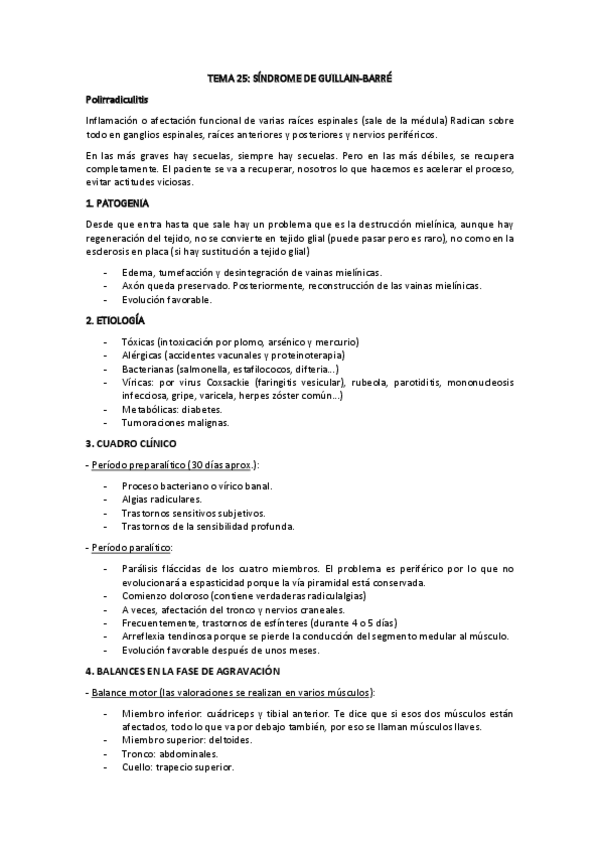 TEMA 25: SÍNDROME DE GUILLAIN-BARRÉ

Polirradiculitis

Inflamación o afectación funcional de varias raíces espinales (sale de la médula) Radican sobre todo en ganglios espinales, raíces anteriores y posteriores y nervios periféricos.

En las más graves hay secuelas, siempre hay secuelas. Pero en las más débiles, se recupera completamente. El paciente se va a recuperar, nosotros lo que hacemos es acelerar el proceso, evitar actitudes viciosas.

1. PATOGENIA

Desde que entra hasta que sale hay un problema que es la destrucción mielínica, aunque hay regeneración del tejido, no se convierte en tejido glial (puede pasar pero es raro), no como en la esclerosis en placa (si hay sustitución a tejido glial)

- Edema, tumefacción y desintegración de vainas mielínicas.
- Axón queda preservado. Posteriormente, reconstrucción de las vainas mielínicas.
- Evolución favorable.

2. ETIOLOGÍA

- Tóxicas (intoxicación por plomo, arsénico y mercurio)
- Alérgicas (accidentes vacunales y proteinoterapia)
- Bacterianas (salmonella, estafilococos, difteria...)
- Víricas: por virus Coxsackie (faringitis vesicular), rubeola, parotiditis, mononucleosis infecciosa, gripe, varicela, herpes zóster común...)
- Metabólicas: diabetes.
- Tumoraciones malignas.

3. CUADRO CLÍNICO

- Período preparalítico (30 días aprox.):

- Proceso bacteriano o vírico banal.
- Algias radiculares.
- Trastornos sensitivos subjetivos.
- Trastornos de la sensibilidad profunda.

- Período paralítico:

- Parálisis fláccidas de los cuatro miembros. El problema es periférico por lo que no evolucionará a espasticidad porque la vía piramidal está conservada.
- Comienzo doloroso (contiene verdaderas radiculalgias)
- A veces, afectación del tronco y nervios craneales.
- Frecuentemente, trastornos de esfínteres (durante 4 o 5 días)
- Arreflexia tendinosa porque se pierde la conducción del segmento medular al músculo.
- Evolución favorable después de unos meses.

4. BALANCES EN LA FASE DE AGRAVACIÓN

- Balance motor (las valoraciones se realizan en varios músculos):

- Miembro inferior: cuádriceps y tibial anterior. Te dice que si esos dos músculos están afectados, todo lo que va por debajo también, por eso se llaman músculos llaves.
- Miembro superior: deltoides.
- Tronco: abdominales.
- Cuello: trapecio superior.